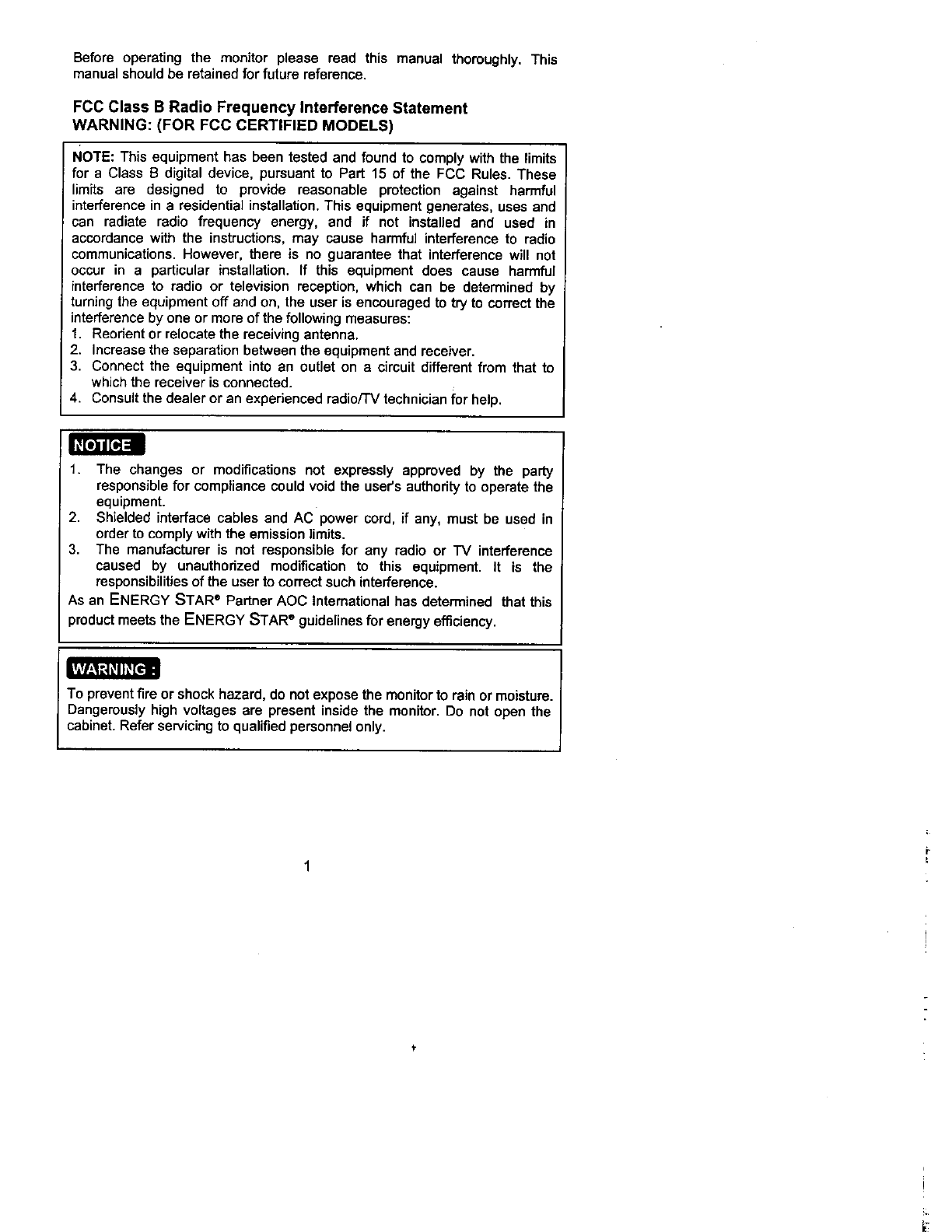 Before operating the monitor please read this manual thoroughly. This manual should be retained for future reference.

FCC Class B Radio Frequency Interference Statement
WARNING: (FOR FCC CERTIFIED MODELS)

NOTE: This equipment has been tested and found to comply with the limits for a Class B digital device, pursuant to Part 15 of the FCC Rules. These limits are designed to provide reasonable protection against harmful interference in a residential installation. This equipment generates, uses and can radiate radio frequency energy, and if not installed and used in accordance with the instructions, may cause harmful interference to radio communications. However, there is no guarantee that interference will not occur in a particular installation. If this equipment does cause harmful interference to radio or television reception, which can be determined by turning the equipment off and on, the user is encouraged to try to correct the interference by one or more of the following measures:
1. Reorient or relocate the receiving antenna.
2. Increase the separation between the equipment and receiver.
3. Connect the equipment into an outlet on a circuit different from that to which the receiver is connected.
4. Consult the dealer or an experienced radio/TV technician for help.

NOTICE
1. The changes or modifications not expressly approved by the party responsible for compliance could void the user's authority to operate the equipment.
2. Shielded interface cables and AC power cord, if any, must be used in order to comply with the emission limits.
3. The manufacturer is not responsible for any radio or TV interference caused by unauthorized modification to this equipment. It is the responsibilities of the user to correct such interference.
As an ENERGY STAR® Partner AOC International has determined that this product meets the ENERGY STAR® guidelines for energy efficiency.

WARNING :
To prevent fire or shock hazard, do not expose the monitor to rain or moisture. Dangerously high voltages are present inside the monitor. Do not open the cabinet. Refer servicing to qualified personnel only.

1